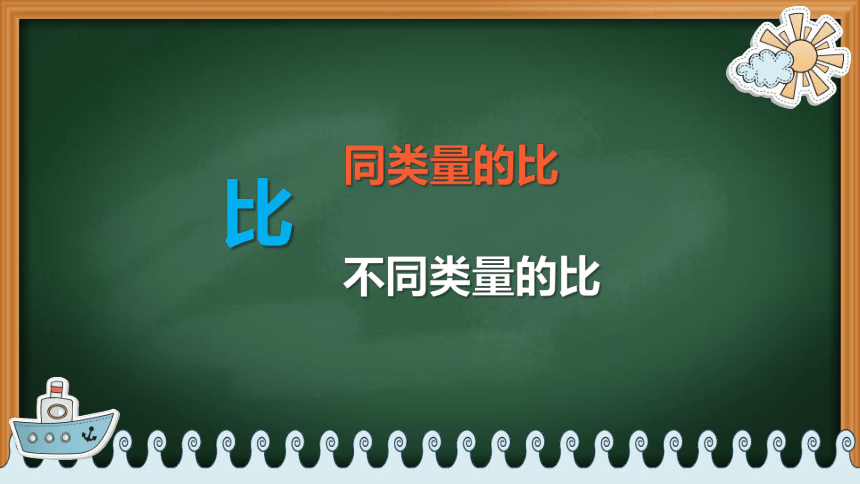 比

同类量的比

不同类量的比